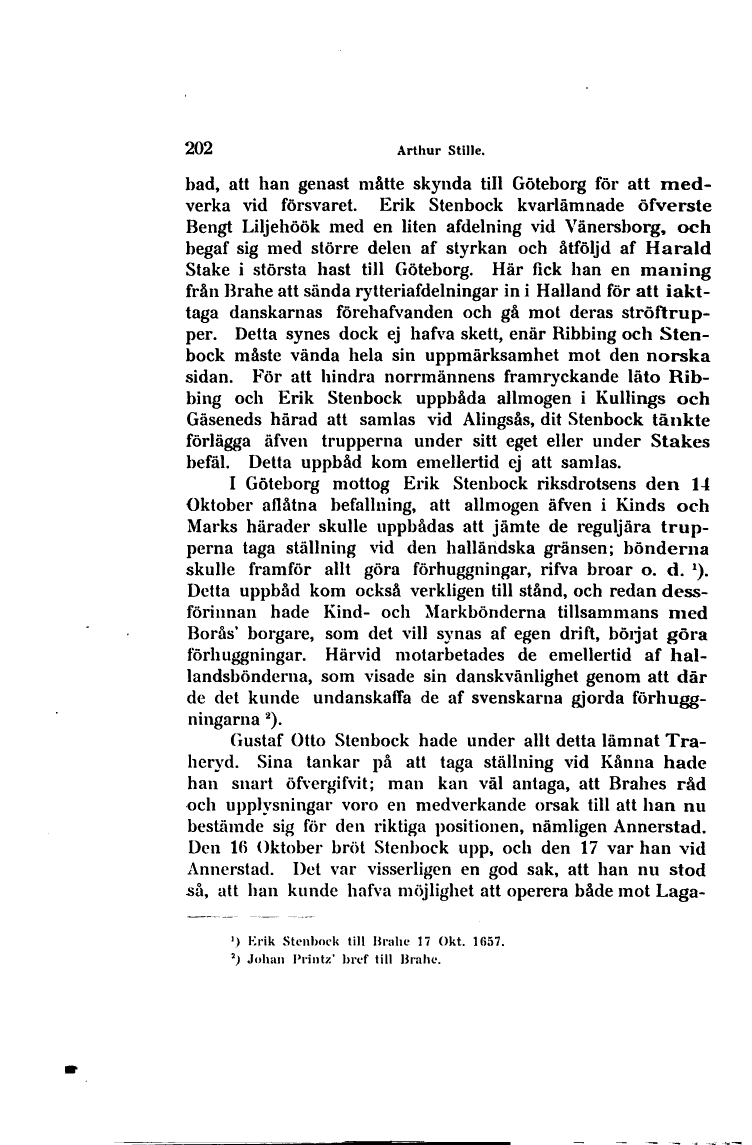 202 Arthur Stille.

bad, att han genast måtte skynda till Göteborg för att medverka vid försvaret. Erik Stenbock kvarlämnade öfverste Bengt Liljehöök med en liten afdelning vid Vänersborg, och begaf sig med större delen af styrkan och åtföljd af Harald Stake i största hast till Göteborg. Här fick han en maning från Brahe att sända rytteriafdelningar in i Halland för att iakttaga danskarnas förehafvanden och gå mot deras ströftrupper. Detta synes dock ej hafva skett, enär Ribbing och Stenbock måste vända hela sin uppmärksamhet mot den norska sidan. För att hindra norrmännens framryckande läto Ribbing och Erik Stenbock uppbåda allmogen i Kullings och Gäseneds härad att samlas vid Alingsås, dit Stenbock tänkte förlägga äfven trupperna under sitt eget eller under Stakes befäl. Detta uppbåd kom emellertid ej att samlas.

I Göteborg mottog Erik Stenbock riksdrotsens den 14 Oktober aflåtna befallning, att allmogen äfven i Kinds och Marks härader skulle uppbådas att jämte de reguljära trupperna taga ställning vid den halländska gränsen; bönderna skulle framför allt göra förhuggningar, rifva broar o. d. $^1$). Detta uppbåd kom också verkligen till stånd, och redan dessförinnan hade Kind- och Markbönderna tillsammans med Borås' borgare, som det vill synas af egen drift, börjat göra förhuggningar. Härvid motarbetades de emellertid af hallandsbönderna, som visade sin danskvänlighet genom att där de det kunde undanskaffa de af svenskarna gjorda förhuggningarna $^2$).

Gustaf Otto Stenbock hade under allt detta lämnat Traheryd. Sina tankar på att taga ställning vid Kånna hade han snart öfvergifvit; man kan väl antaga, att Brahes råd och upplysningar voro en medverkande orsak till att han nu bestämde sig för den riktiga positionen, nämligen Annerstad. Den 16 Oktober bröt Stenbock upp, och den 17 var han vid Annerstad. Det var visserligen en god sak, att han nu stod så, att han kunde hafva möjlighet att operera både mot Laga-

$^1$) Erik Stenbock till Brahe 17 Okt. 1657.
$^2$) Johan Printz' bref till Brahe.